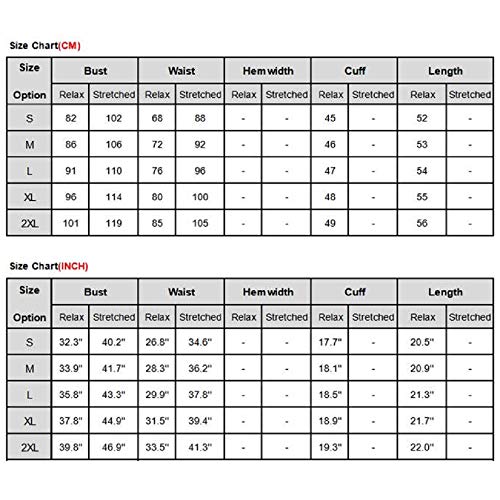 Size Chart(CM)

| Size Option | Bust Relax | Bust Stretched | Waist Relax | Waist Stretched | Hem width Relax | Hem width Stretched | Cuff Relax | Cuff Stretched | Length Relax | Length Stretched |
|---|---|---|---|---|---|---|---|---|---|---|
| S | 82 | 102 | 68 | 88 | - | - | 45 | - | 52 | - |
| M | 86 | 106 | 72 | 92 | - | - | 46 | - | 53 | - |
| L | 91 | 110 | 76 | 96 | - | - | 47 | - | 54 | - |
| XL | 96 | 114 | 80 | 100 | - | - | 48 | - | 55 | - |
| 2XL | 101 | 119 | 85 | 105 | - | - | 49 | - | 56 | - |

Size Chart(INCH)

| Size Option | Bust Relax | Bust Stretched | Waist Relax | Waist Stretched | Hem width Relax | Hem width Stretched | Cuff Relax | Cuff Stretched | Length Relax | Length Stretched |
|---|---|---|---|---|---|---|---|---|---|---|
| S | 32.3" | 40.2" | 26.8" | 34.6" | - | - | 17.7" | - | 20.5" | - |
| M | 33.9" | 41.7" | 28.3" | 36.2" | - | - | 18.1" | - | 20.9" | - |
| L | 35.8" | 43.3" | 29.9" | 37.8" | - | - | 18.5" | - | 21.3" | - |
| XL | 37.8" | 44.9" | 31.5" | 39.4" | - | - | 18.9" | - | 21.7" | - |
| 2XL | 39.8" | 46.9" | 33.5" | 41.3" | - | - | 19.3" | - | 22.0" | - |